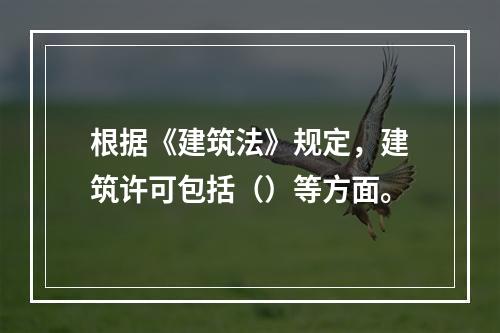 根据《建筑法》规定，建筑许可包括（）等方面。